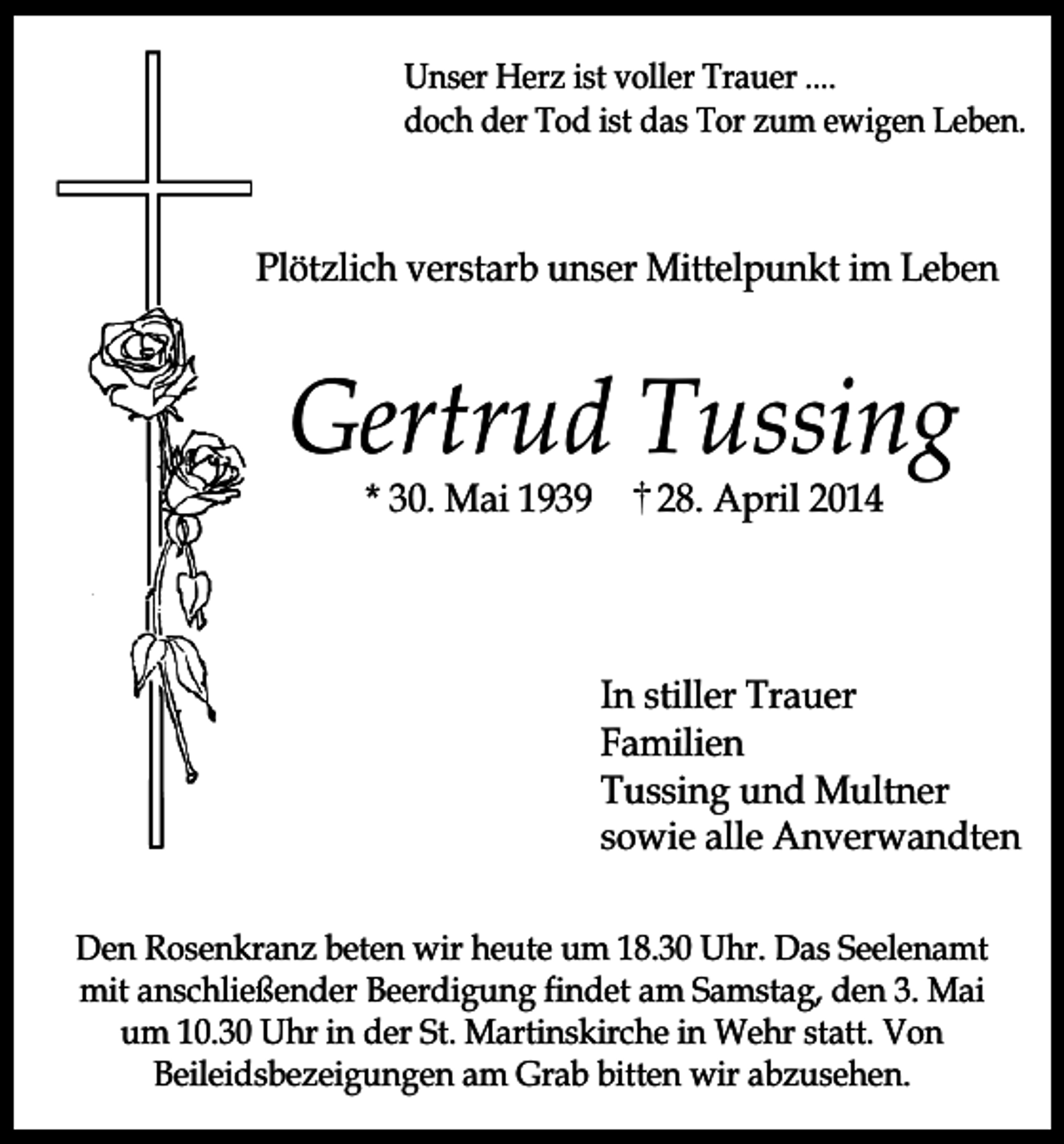 Unser Herz ist voller Trauer ....
doch der Tod ist das Tor zum ewigen Leben.

Plötzlich verstarb unser Mittelpunkt im Leben

Gertrud Tussing

* 30. Mai 1939 † 28. April 2014

In stiller Trauer
Familien
Tussing und Multner
sowie alle Anverwandten

Den Rosenkranz beten wir heute um 18.30 Uhr. Das Seelenamt mit anschließender Beerdigung findet am Samstag, den 3. Mai um 10.30 Uhr in der St. Martinskirche in Wehr statt. Von Beileidsbezeigungen am Grab bitten wir abzusehen.